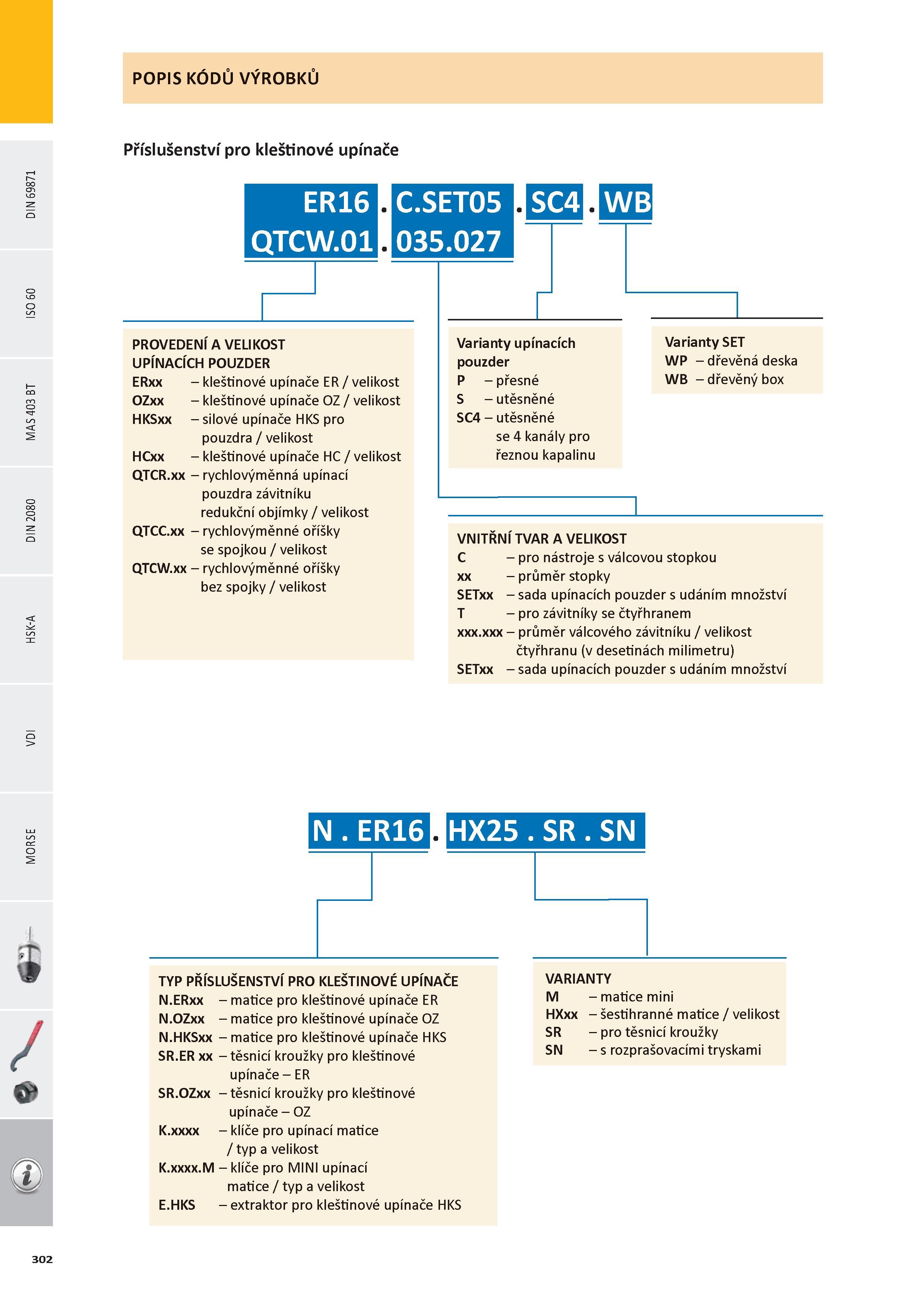 DIN 69871

ISO 60

MAS 403 BT

DIN 2080

HSK-A

VDI

MORSE

POPIS KÓDŮ VÝROBKŮ

Příslušenství pro kleštinové upínače

ER16 . C.SET05 . SC4 . WB
QTCW.01 . 035.027

PROVEDENÍ A VELIKOST UPÍNACÍCH POUZDER
ERxx – kleštinové upínače ER / velikost
OZxx – kleštinové upínače OZ / velikost
HKSxx – silové upínače HKS pro pouzdra / velikost
HCxx – kleštinové upínače HC / velikost
QTCR.xx – rychlovýměnná upínací pouzdra závitníku redukční objímky / velikost
QTCC.xx – rychlovýměnné oříšky se spojkou / velikost
QTCW.xx – rychlovýměnné oříšky bez spojky / velikost

Varianty upínacích pouzder
P – přesné
S – utěsněné
SC4 – utěsněné se 4 kanály pro řeznou kapalinu

Varianty SET
WP – dřevěná deska
WB – dřevěný box

VNITŘNÍ TVAR A VELIKOST
C – pro nástroje s válcovou stopkou
xx – průměr stopky
SETxx – sada upínacích pouzder s udáním množství
T – pro závitníky se čtyřhranem
xxx.xxx – průměr válcového závitníku / velikost čtyřhranu (v desetinách milimetru)
SETxx – sada upínacích pouzder s udáním množství

N . ER16 . HX25 . SR . SN

TYP PŘÍSLUŠENSTVÍ PRO KLEŠTINOVÉ UPÍNAČE
N.ERxx – matice pro kleštinové upínače ER
N.OZxx – matice pro kleštinové upínače OZ
N.HKSxx – matice pro kleštinové upínače HKS
SR.ER xx – těsnicí kroužky pro kleštinové upínače – ER
SR.OZxx – těsnicí kroužky pro kleštinové upínače – OZ
K.xxxx – klíče pro upínací matice / typ a velikost
K.xxxx.M – klíče pro MINI upínací matice / typ a velikost
E.HKS – extraktor pro kleštinové upínače HKS

VARIANTY
M – matice mini
HXxx – šestihranné matice / velikost
SR – pro těsnicí kroužky
SN – s rozprašovacími tryskami

302